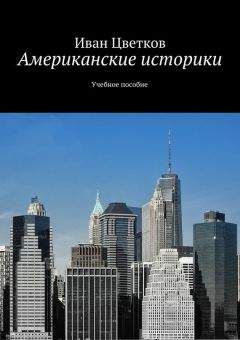 Иван Цветков
Американские историки

Учебное пособие